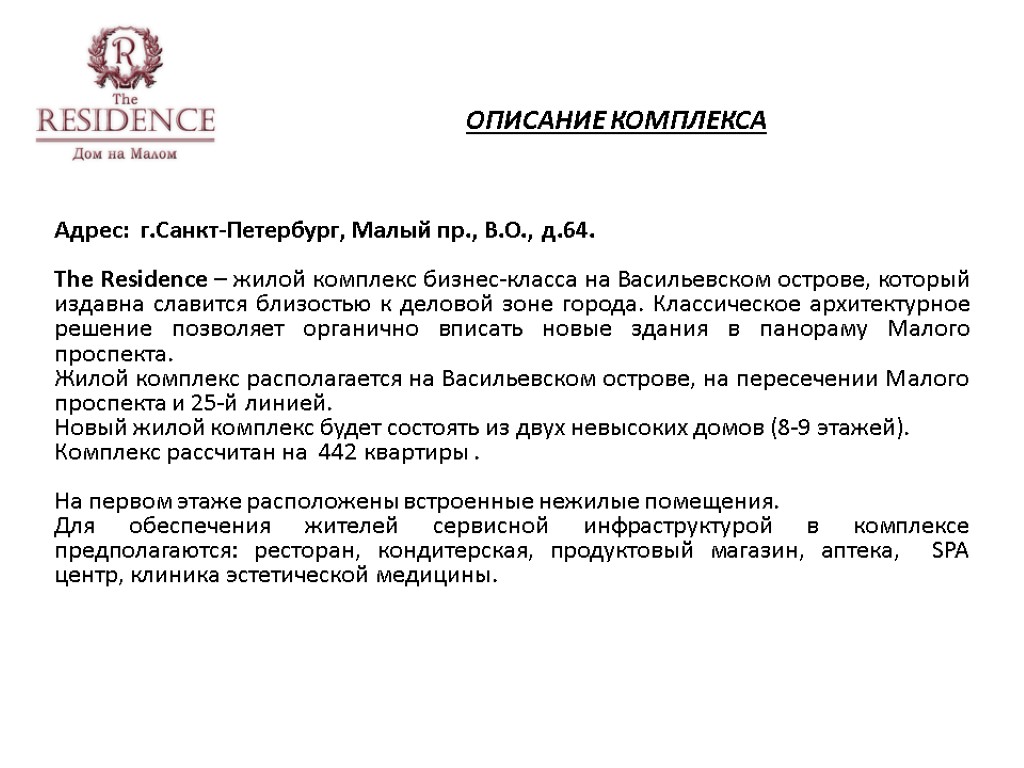 R
The
RESIDENCE
Дом на Малом

ОПИСАНИЕ КОМПЛЕКСА

Адрес: г.Санкт-Петербург, Малый пр., В.О., д.64.

The Residence – жилой комплекс бизнес-класса на Васильевском острове, который издавна славится близостью к деловой зоне города. Классическое архитектурное решение позволяет органично вписать новые здания в панораму Малого проспекта.
Жилой комплекс располагается на Васильевском острове, на пересечении Малого проспекта и 25-й линией.
Новый жилой комплекс будет состоять из двух невысоких домов (8-9 этажей).
Комплекс рассчитан на 442 квартиры .

На первом этаже расположены встроенные нежилые помещения.
Для обеспечения жителей сервисной инфраструктурой в комплексе предполагаются: ресторан, кондитерская, продуктовый магазин, аптека, SPA центр, клиника эстетической медицины.